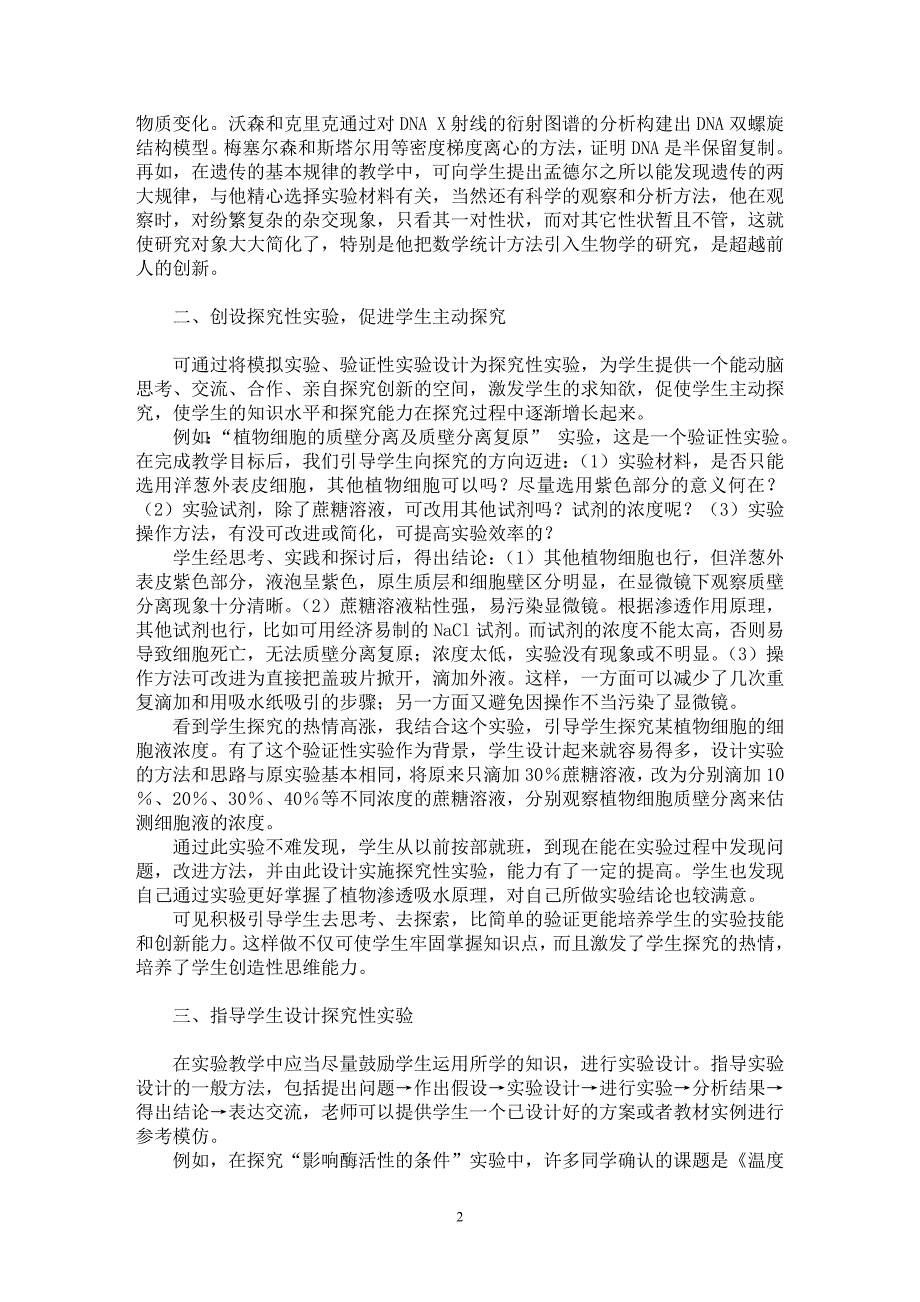 物质变化。沃森和克里克通过对 DNA X 射线的衍射图谱的分析构建出 DNA 双螺旋结构模型。梅塞尔森和斯塔尔用等密度梯度离心的方法，证明 DNA 是半保留复制。再如，在遗传的基本规律的教学中，可向学生提出孟德尔之所以能发现遗传的两大规律，与他精心选择实验材料有关，当然还有科学的观察和分析方法，他在观察时，对纷繁复杂的杂交现象，只看其一对性状，而对其它性状暂且不管，这就使研究对象大大简化了，特别是他把数学统计方法引入生物学的研究，是超越前人的创新。

二、创设探究性实验，促进学生主动探究

可通过将模拟实验、验证性实验设计为探究性实验，为学生提供一个能动脑思考、交流、合作、亲自探究创新的空间，激发学生的求知欲，促使学生主动探究，使学生的知识水平和探究能力在探究过程中逐渐增长起来。

例如：“植物细胞的质壁分离及质壁分离复原” 实验，这是一个验证性实验。在完成教学目标后，我们引导学生向探究的方向迈进：（1）实验材料，是否只能选用洋葱外表皮细胞，其他植物细胞可以吗？尽量选用紫色部分的意义何在？（2）实验试剂，除了蔗糖溶液，可改用其他试剂吗？试剂的浓度呢？（3）实验操作方法，有没可改进或简化，可提高实验效率的？

学生经思考、实践和探讨后，得出结论：（1）其他植物细胞也行，但洋葱外表皮紫色部分，液泡呈紫色，原生质层和细胞壁区分明显，在显微镜下观察质壁分离现象十分清晰。（2）蔗糖溶液粘性强，易污染显微镜。根据渗透作用原理，其他试剂也行，比如可用经济易制的 NaCl 试剂。而试剂的浓度不能太高，否则易导致细胞死亡，无法质壁分离复原；浓度太低，实验没有现象或不明显。（3）操作方法可改进为直接把盖玻片掀开，滴加外液。这样，一方面可以减少了几次重复滴加和用吸水纸吸引的步骤；另一方面又避免因操作不当污染了显微镜。

看到学生探究的热情高涨，我结合这个实验，引导学生探究某植物细胞的细胞液浓度。有了这个验证性实验作为背景，学生设计起来就容易得多，设计实验的方法和思路与原实验基本相同，将原来只滴加 30％蔗糖溶液，改为分别滴加 10％、20％、30％、40％等不同浓度的蔗糖溶液，分别观察植物细胞质壁分离来估测细胞液的浓度。

通过此实验不难发现，学生从以前按部就班，到现在能在实验过程中发现问题，改进方法，并由此设计实施探究性实验，能力有了一定的提高。学生也发现自己通过实验更好掌握了植物渗透吸水原理，对自己所做实验结论也较满意。

可见积极引导学生去思考、去探索，比简单的验证更能培养学生的实验技能和创新能力。这样做不仅可使学生牢固掌握知识点，而且激发了学生探究的热情，培养了学生创造性思维能力。

三、指导学生设计探究性实验

在实验教学中应当尽量鼓励学生运用所学的知识，进行实验设计。指导实验设计的一般方法，包括提出问题→作出假设→实验设计→进行实验→分析结果→得出结论→表达交流，老师可以提供学生一个已设计好的方案或者教材实例进行参考模仿。

例如，在探究“影响酶活性的条件”实验中，许多同学确认的课题是《温度

2